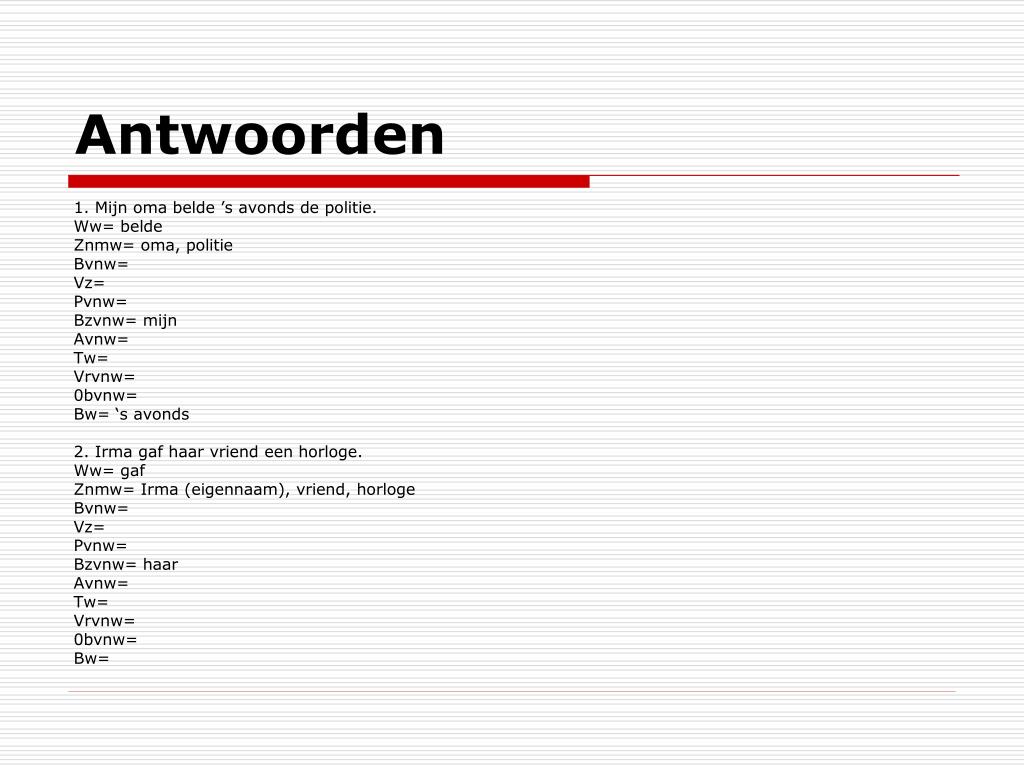 Antwoorden

1. Mijn oma belde ’s avonds de politie.
Ww= belde
Znmw= oma, politie
Bvnw=
Vz=
Pvnw=
Bzvnw= mijn
Avnw=
Tw=
Vrvnw=
0bvnw=
Bw= ‘s avonds

2. Irma gaf haar vriend een horloge.
Ww= gaf
Znmw= Irma (eigennaam), vriend, horloge
Bvnw=
Vz=
Pvnw=
Bzvnw= haar
Avnw=
Tw=
Vrvnw=
0bvnw=
Bw=